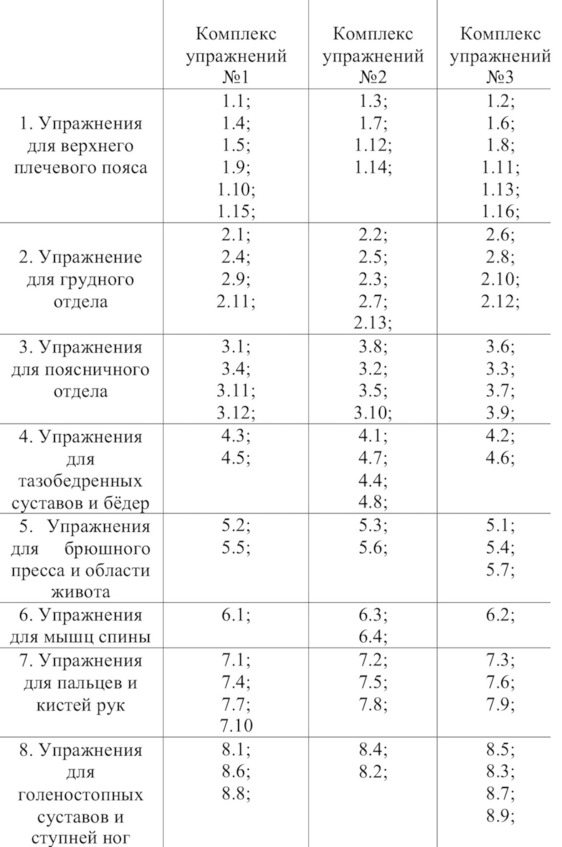 | | Комплекс упражнений №1 | Комплекс упражнений №2 | Комплекс упражнений №3 |
|---|---|---|---|
| 1. Упражнения для верхнего плечевого пояса | 1.1; 1.4; 1.5; 1.9; 1.10; 1.15; | 1.3; 1.7; 1.12; 1.14; | 1.2; 1.6; 1.8; 1.11; 1.13; 1.16; |
| 2. Упражнение для грудного отдела | 2.1; 2.4; 2.9; 2.11; | 2.2; 2.5; 2.3; 2.7; 2.13; | 2.6; 2.8; 2.10; 2.12; |
| 3. Упражнения для поясничного отдела | 3.1; 3.4; 3.11; 3.12; | 3.8; 3.2; 3.5; 3.10; | 3.6; 3.3; 3.7; 3.9; |
| 4. Упражнения для тазобедренных суставов и бёдер | 4.3; 4.5; | 4.1; 4.7; 4.4; 4.8; | 4.2; 4.6; |
| 5. Упражнения для брюшного пресса и области живота | 5.2; 5.5; | 5.3; 5.6; | 5.1; 5.4; 5.7; |
| 6. Упражнения для мышц спины | 6.1; | 6.3; 6.4; | 6.2; |
| 7. Упражнения для пальцев и кистей рук | 7.1; 7.4; 7.7; 7.10 | 7.2; 7.5; 7.8; | 7.3; 7.6; 7.9; |
| 8. Упражнения для голеностопных суставов и ступней ног | 8.1; 8.6; 8.8; | 8.4; 8.2; | 8.5; 8.3; 8.7; 8.9; |